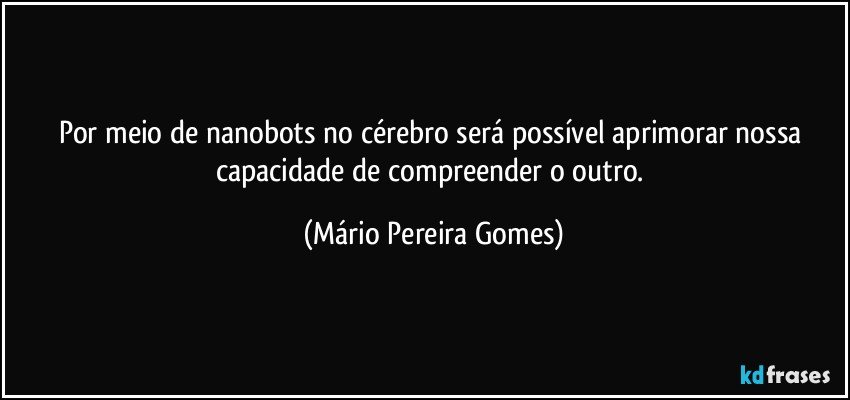 Por meio de nanobots no cérebro será possível aprimorar nossa capacidade de compreender o outro.

(Mário Pereira Gomes)

kdfrases